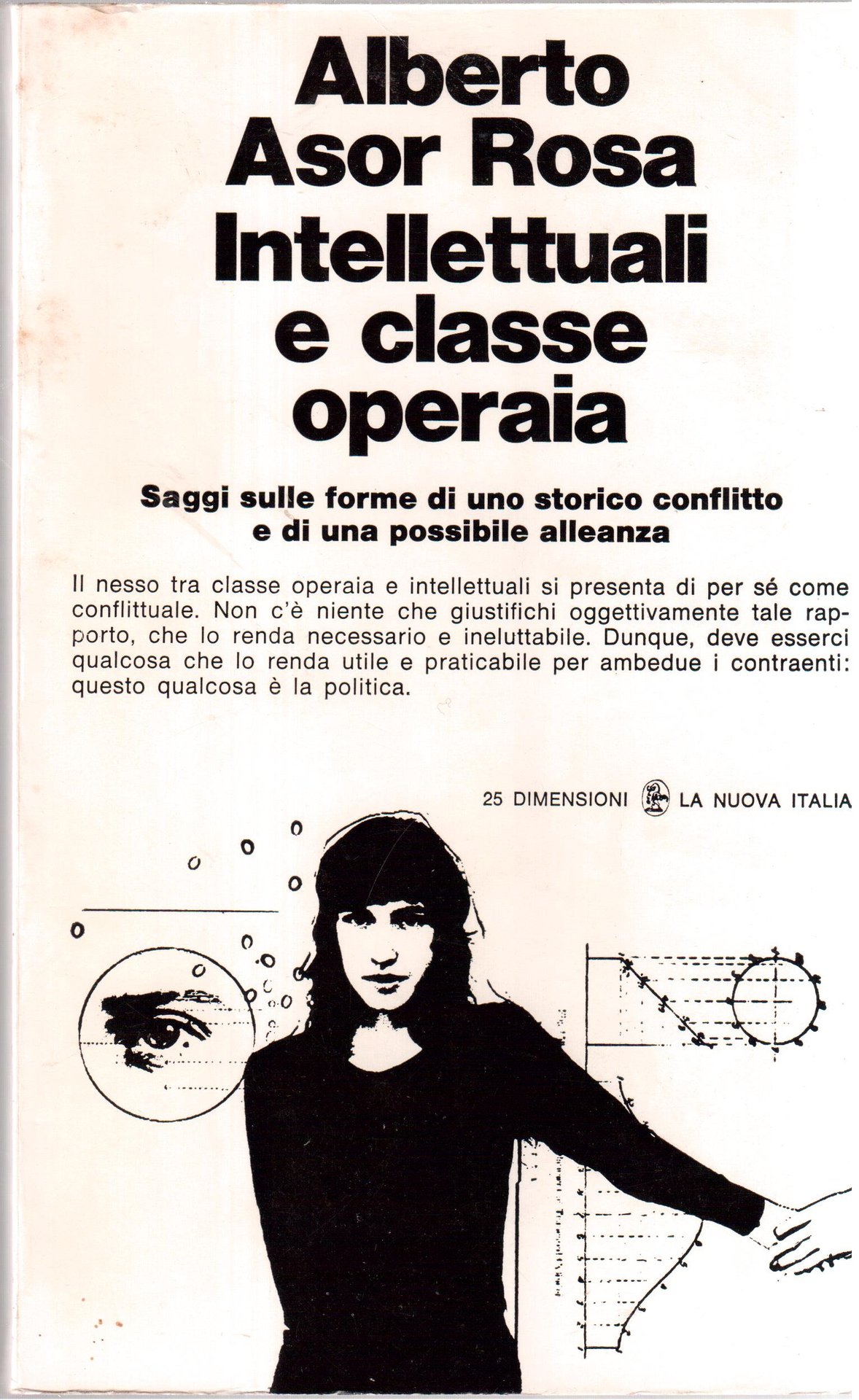 Alberto Asor Rosa
Intellettuali e classe operaia

Saggi sulle forme di uno storico conflitto e di una possibile alleanza

Il nesso tra classe operaia e intellettuali si presenta di per sé come conflittuale. Non c'è niente che giustifichi oggettivamente tale rapporto, che lo renda necessario e ineluttabile. Dunque, deve esserci qualcosa che lo renda utile e praticabile per ambedue i contraenti: questo qualcosa è la politica.

25 DIMENSIONI LA NUOVA ITALIA